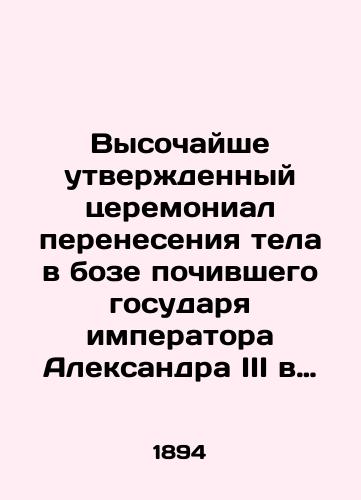 Высочайше утвержденный церемониал перенесения тела в бозе почившего государя императора Александра III в…

1894